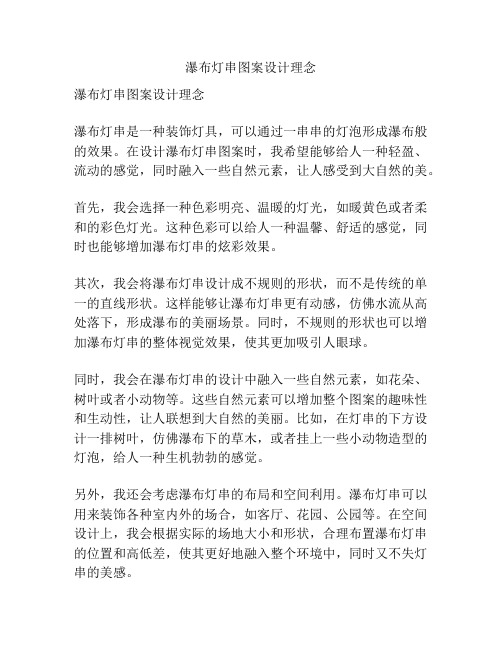 瀑布灯串图案设计理念

瀑布灯串图案设计理念

瀑布灯串是一种装饰灯具，可以通过一串串的灯泡形成瀑布般的效果。在设计瀑布灯串图案时，我希望能够给人一种轻盈、流动的感觉，同时融入一些自然元素，让人感受到大自然的美。

首先，我会选择一种色彩明亮、温暖的灯光，如暖黄色或者柔和的彩色灯光。这种色彩可以给人一种温馨、舒适的感觉，同时也能够增加瀑布灯串的炫彩效果。

其次，我会将瀑布灯串设计成不规则的形状，而不是传统的单一的直线形状。这样能够让瀑布灯串更有动感，仿佛水流从高处落下，形成瀑布的美丽场景。同时，不规则的形状也可以增加瀑布灯串的整体视觉效果，使其更加吸引人眼球。

同时，我会在瀑布灯串的设计中融入一些自然元素，如花朵、树叶或者小动物等。这些自然元素可以增加整个图案的趣味性和生动性，让人联想到大自然的美丽。比如，在灯串的下方设计一排树叶，仿佛瀑布下的草木，或者挂上一些小动物造型的灯泡，给人一种生机勃勃的感觉。

另外，我还会考虑瀑布灯串的布局和空间利用。瀑布灯串可以用来装饰各种室内外的场合，如客厅、花园、公园等。在空间设计上，我会根据实际的场地大小和形状，合理布置瀑布灯串的位置和高低差，使其更好地融入整个环境中，同时又不失灯串的美感。